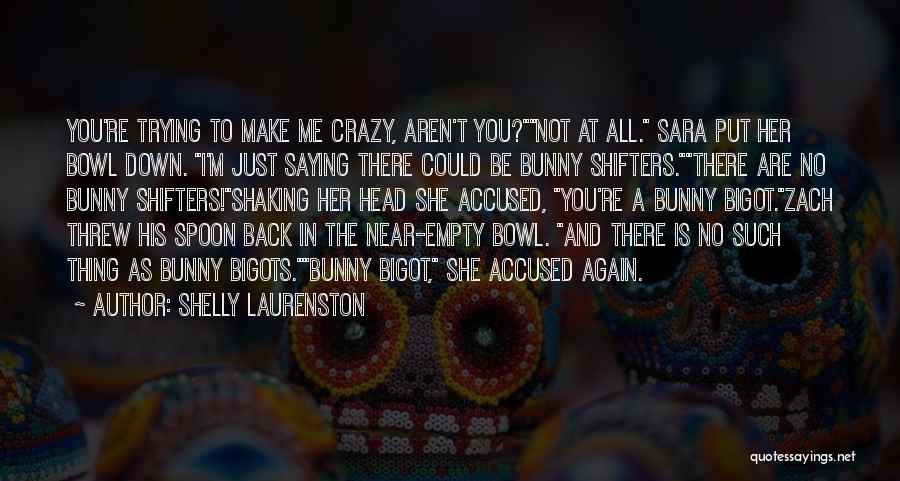 YOU'RE TRYING TO MAKE ME CRAZY, AREN'T YOU?""NOT AT ALL." SARA PUT HER BOWL DOWN. "I'M JUST SAYING THERE COULD BE BUNNY SHIFTERS.""THERE ARE NO BUNNY SHIFTERS!"SHAKING HER HEAD SHE ACCUSED, "YOU'RE A BUNNY BIGOT."ZACH THREW HIS SPOON BACK IN THE NEAR-EMPTY BOWL. "AND THERE IS NO SUCH THING AS BUNNY BIGOTS.""BUNNY BIGOT," SHE ACCUSED AGAIN.

~ AUTHOR: SHELLY LAURENSTON

quotessayings.net